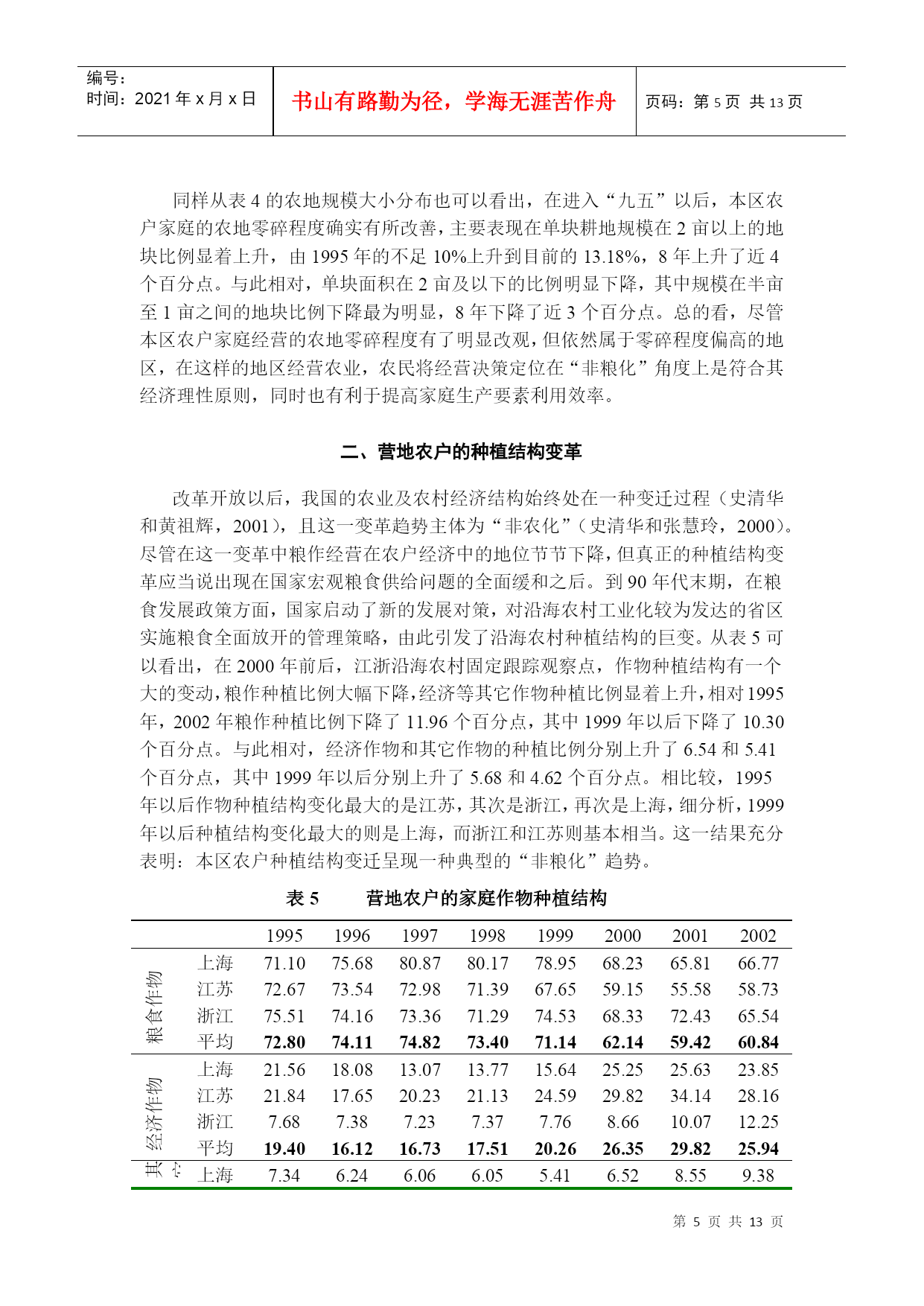 编号:
时间：2021 年 x 月 x 日

书山有路勤为径，学海无涯苦作舟

页码：第 5 页 共 13 页

同样从表 4 的农地规模大小分布也可以看出，在进入“九五”以后，本区农户家庭的农地零碎程度确实有所改善，主要表现在单块耕地规模在 2 亩以上的地块比例显着上升，由 1995 年的不足 10%上升到目前的 13.18%，8 年上升了近 4 个百分点。与此相对，单块面积在 2 亩及以下的比例明显下降，其中规模在半亩至 1 亩之间的地块比例下降最为明显，8 年下降了近 3 个百分点。总的看，尽管本区农户家庭经营的农地零碎程度有了明显改观，但依然属于零碎程度偏高的地区，在这样的地区经营农业，农民将经营决策定位在“非粮化”角度上是符合其经济理性原则，同时也有利于提高家庭生产要素利用效率。

二、营地农户的种植结构变革

改革开放以后，我国的农业及农村经济结构始终处在一种变迁过程（史清华和黄祖辉，2001），且这一变革趋势主体为“非农化”（史清华和张慧玲，2000）。尽管在这一变革中粮作经营在农户经济中的地位节节下降，但真正的种植结构变革应当说出现在国家宏观粮食供给问题的全面缓和之后。到 90 年代末期，在粮食发展政策方面，国家启动了新的发展对策，对沿海农村工业化较为发达的省区实施粮食全面放开的管理策略，由此引发了沿海农村种植结构的巨变。从表 5 可以看出，在 2000 年前后，江浙沿海农村固定跟踪观察点，作物种植结构有一个大的变动，粮作种植比例大幅下降，经济等其它作物种植比例显着上升，相对 1995 年，2002 年粮作种植比例下降了 11.96 个百分点，其中 1999 年以后下降了 10.30 个百分点。与此相对，经济作物和其它作物的种植比例分别上升了 6.54 和 5.41 个百分点，其中 1999 年以后分别上升了 5.68 和 4.62 个百分点。相比较，1995 年以后作物种植结构变化最大的是江苏，其次是浙江，再次是上海，细分析，1999 年以后种植结构变化最大的则是上海，而浙江和江苏则基本相当。这一结果充分表明：本区农户种植结构变迁呈现一种典型的“非粮化”趋势。

表 5　营地农户的家庭作物种植结构

| | | 1995 | 1996 | 1997 | 1998 | 1999 | 2000 | 2001 | 2002 |
|---|---|---|---|---|---|---|---|---|---|
| 粮食作物 | 上海 | 71.10 | 75.68 | 80.87 | 80.17 | 78.95 | 68.23 | 65.81 | 66.77 |
| | 江苏 | 72.67 | 73.54 | 72.98 | 71.39 | 67.65 | 59.15 | 55.58 | 58.73 |
| | 浙江 | 75.51 | 74.16 | 73.36 | 71.29 | 74.53 | 68.33 | 72.43 | 65.54 |
| | 平均 | 72.80 | 74.11 | 74.82 | 73.40 | 71.14 | 62.14 | 59.42 | 60.84 |
| 经济作物 | 上海 | 21.56 | 18.08 | 13.07 | 13.77 | 15.64 | 25.25 | 25.63 | 23.85 |
| | 江苏 | 21.84 | 17.65 | 20.23 | 21.13 | 24.59 | 29.82 | 34.14 | 28.16 |
| | 浙江 | 7.68 | 7.38 | 7.23 | 7.37 | 7.76 | 8.66 | 10.07 | 12.25 |
| | 平均 | 19.40 | 16.12 | 16.73 | 17.51 | 20.26 | 26.35 | 29.82 | 25.94 |
| 其它 | 上海 | 7.34 | 6.24 | 6.06 | 6.05 | 5.41 | 6.52 | 8.55 | 9.38 |

第 5 页 共 13 页